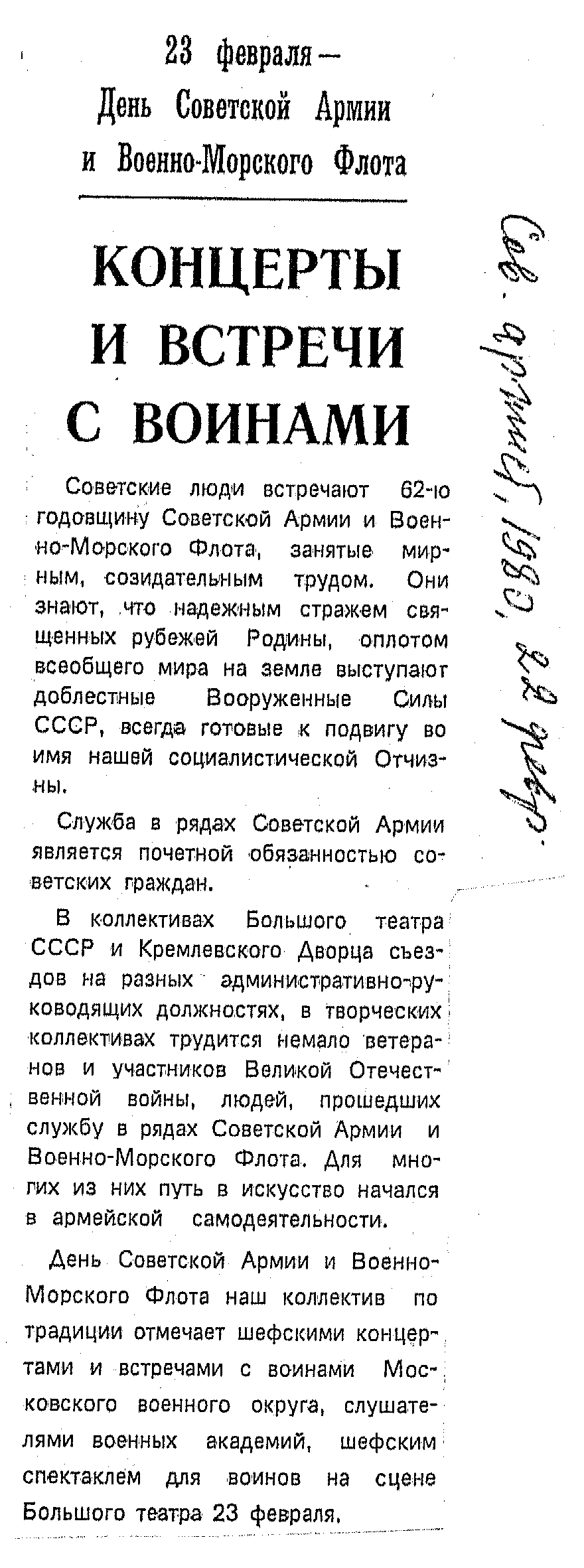 23 февраля — День Советской Армии и Военно-Морского Флота

КОНЦЕРТЫ И ВСТРЕЧИ С ВОИНАМИ

Советские люди встречают 62-ю годовщину Советской Армии и Военно-Морского Флота, занятые мирным, созидательным трудом. Они знают, что надежным стражем священных рубежей Родины, оплотом всеобщего мира на земле выступают доблестные Вооруженные Силы СССР, всегда готовые к подвигу во имя нашей социалистической Отчизны.

Служба в рядах Советской Армии является почетной обязанностью советских граждан.

В коллективах Большого театра СССР и Кремлевского Дворца съездов на разных административно-руководящих должностях, в творческих коллективах трудится немало ветеранов и участников Великой Отечественной войны, людей, прошедших службу в рядах Советской Армии и Военно-Морского Флота. Для многих из них путь в искусство начался в армейской самодеятельности.

День Советской Армии и Военно-Морского Флота наш коллектив по традиции отмечает шефскими концертами и встречами с воинами Московского военного округа, слушателями военных академий, шефским спектаклем для воинов на сцене Большого театра 23 февраля.

Сов. артист, 1980, 22 февр.